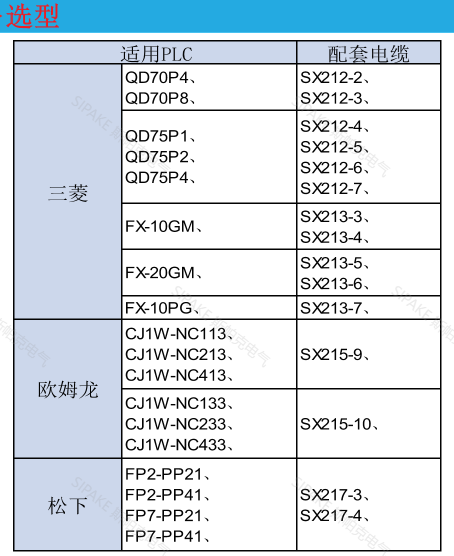 选型

| 适用PLC | | 配套电缆 |
|---|---|---|
| 三菱 | QD70P4、 QD70P8、 | SX212-2、 SX212-3、 |
| | QD75P1、 QD75P2、 QD75P4、 | SX212-4、 SX212-5、 SX212-6、 SX212-7、 |
| | FX-10GM、 | SX213-3、 SX213-4、 |
| | FX-20GM、 | SX213-5、 SX213-6、 |
| | FX-10PG、 | SX213-7、 |
| 欧姆龙 | CJ1W-NC113、 CJ1W-NC213、 CJ1W-NC413、 | SX215-9、 |
| | CJ1W-NC133、 CJ1W-NC233、 CJ1W-NC433、 | SX215-10、 |
| 松下 | FP2-PP21、 FP2-PP41、 FP7-PP21、 FP7-PP41、 | SX217-3、 SX217-4、 |

SIPAKE 斯帕克电气